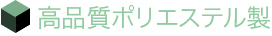 高品質ポリエステル製